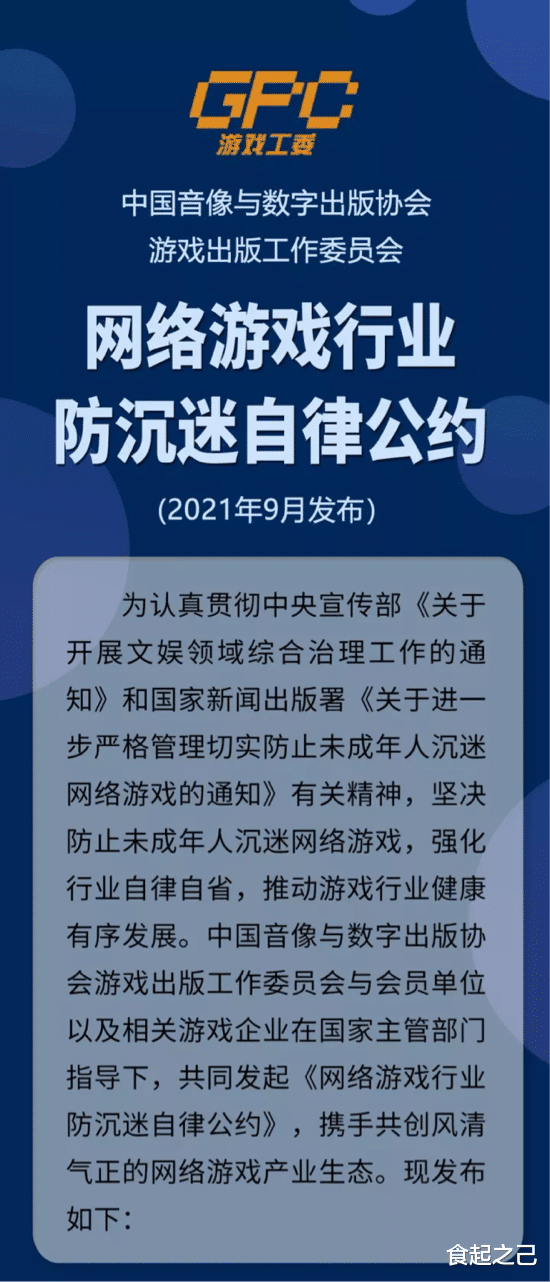 GPC
游戏工委

中国音像与数字出版协会
游戏出版工作委员会

网络游戏行业
防沉迷自律公约

(2021年9月发布)

为认真贯彻中央宣传部《关于开展文娱领域综合治理工作的通知》和国家新闻出版署《关于进一步严格管理切实防止未成年人沉迷网络游戏的通知》有关精神，坚决防止未成年人沉迷网络游戏，强化行业自律自省，推动游戏行业健康有序发展。中国音像与数字出版协会游戏出版工作委员会与会员单位以及相关游戏企业在国家主管部门指导下，共同发起《网络游戏行业防沉迷自律公约》，携手共创风清气正的网络游戏产业生态。现发布如下：

食起之己